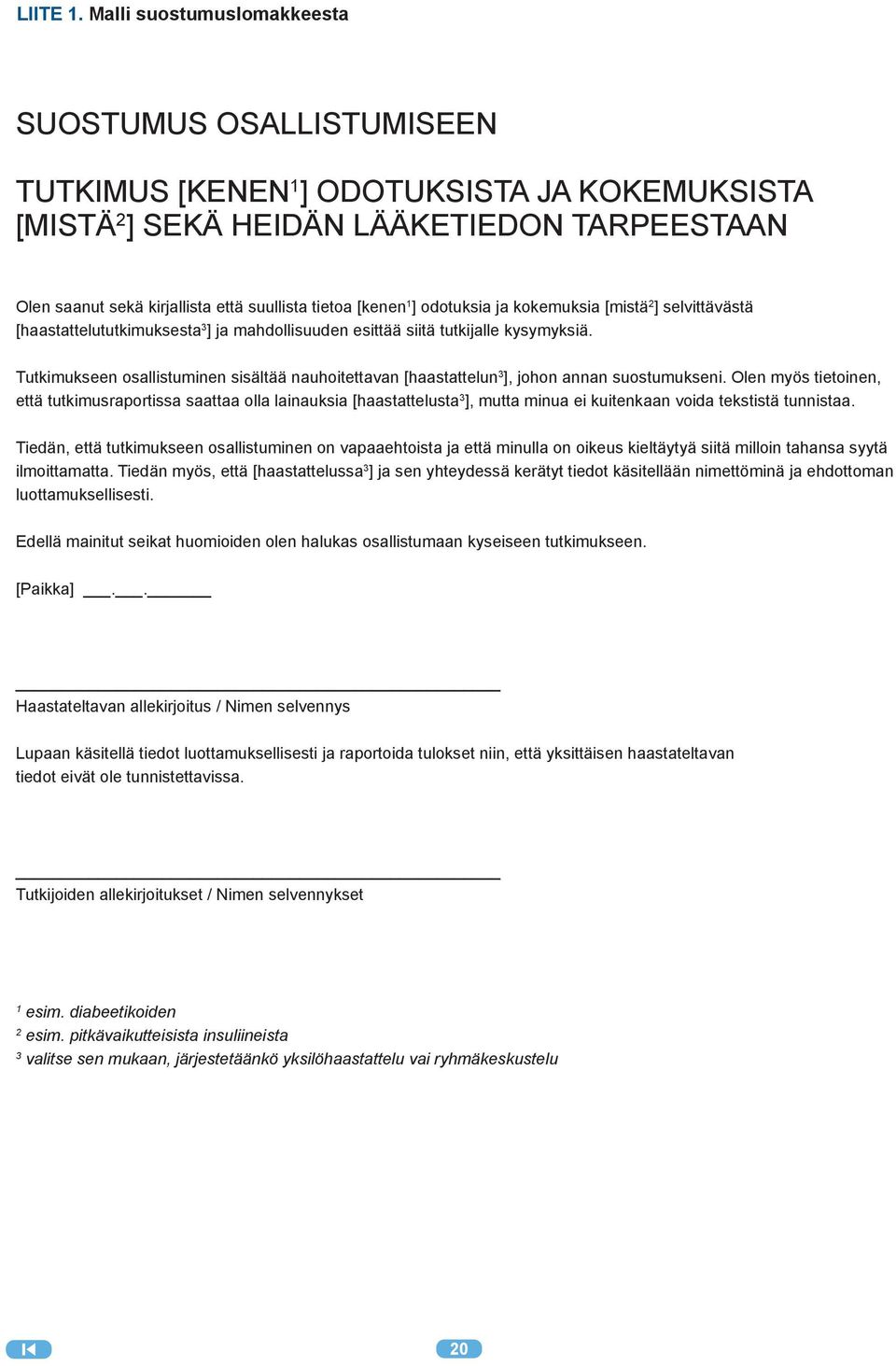 LIITE 1. Malli suostumuslomakkeesta

SUOSTUMUS OSALLISTUMISEEN

TUTKIMUS [KENEN$^1$] ODOTUKSISTA JA KOKEMUKSISTA [MISTÄ$^2$] SEKÄ HEIDÄN LÄÄKETIEDON TARPEESTAAN

Olen saanut sekä kirjallista että suullista tietoa [kenen$^1$] odotuksia ja kokemuksia [mistä$^2$] selvittävästä [haastattelututkimuksesta$^3$] ja mahdollisuuden esittää siitä tutkijalle kysymyksiä.

Tutkimukseen osallistuminen sisältää nauhoitettavan [haastattelun$^3$], johon annan suostumukseni. Olen myös tietoinen, että tutkimusraportissa saattaa olla lainauksia [haastattelusta$^3$], mutta minua ei kuitenkaan voida tekstistä tunnistaa.

Tiedän, että tutkimukseen osallistuminen on vapaaehtoista ja että minulla on oikeus kieltäytyä siitä milloin tahansa syytä ilmoittamatta. Tiedän myös, että [haastattelussa$^3$] ja sen yhteydessä kerätyt tiedot käsitellään nimettöminä ja ehdottoman luottamuksellisesti.

Edellä mainitut seikat huomioiden olen halukas osallistumaan kyseiseen tutkimukseen.

[Paikka] ___.___.______

Haastateltavan allekirjoitus / Nimen selvennys

Lupaan käsitellä tiedot luottamuksellisesti ja raportoida tulokset niin, että yksittäisen haastateltavan tiedot eivät ole tunnistettavissa.

Tutkijoiden allekirjoitukset / Nimen selvennykset

$^1$ esim. diabeetikoiden
$^2$ esim. pitkävaikutteisista insuliineista
$^3$ valitse sen mukaan, järjestetäänkö yksilöhaastattelu vai ryhmäkeskustelu

20